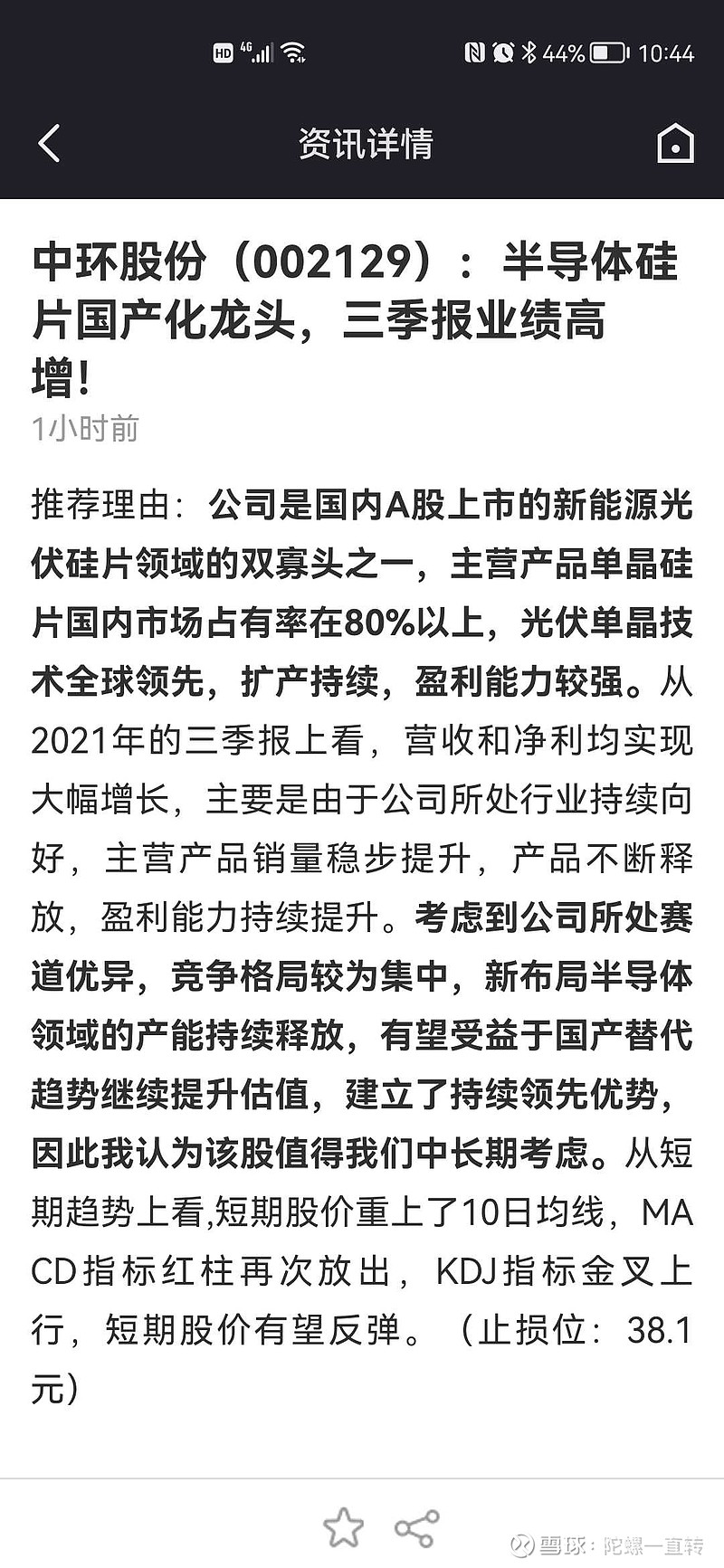 HD 4G 44% 10:44

资讯详情

中环股份（002129）：半导体硅片国产化龙头，三季报业绩高增!

1小时前

推荐理由：公司是国内A股上市的新能源光伏硅片领域的双寡头之一，主营产品单晶硅片国内市场占有率在80%以上，光伏单晶技术全球领先，扩产持续，盈利能力较强。从2021年的三季报上看，营收和净利均实现大幅增长，主要是由于公司所处行业持续向好，主营产品销量稳步提升，产品不断释放，盈利能力持续提升。考虑到公司所处赛道优异，竞争格局较为集中，新布局半导体领域的产能持续释放，有望受益于国产替代趋势继续提升估值，建立了持续领先优势，因此我认为该股值得我们中长期考虑。从短期趋势上看,短期股价重上了10日均线，MACD指标红柱再次放出，KDJ指标金叉上行，短期股价有望反弹。（止损位：38.1元）

雪球：陀螺一直转